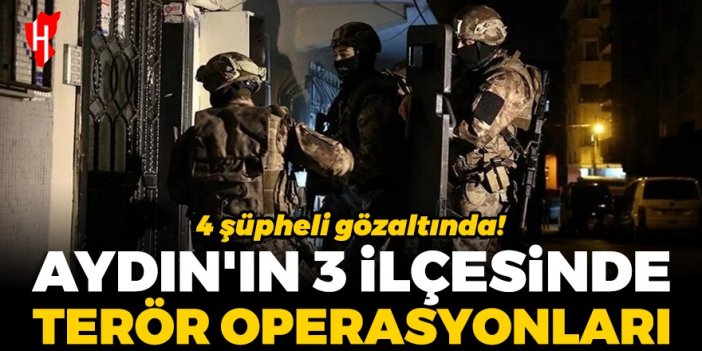 H

4 şüpheli gözaltında!

AYDIN'IN 3 İLÇESİNDE TERÖR OPERASYONLARI